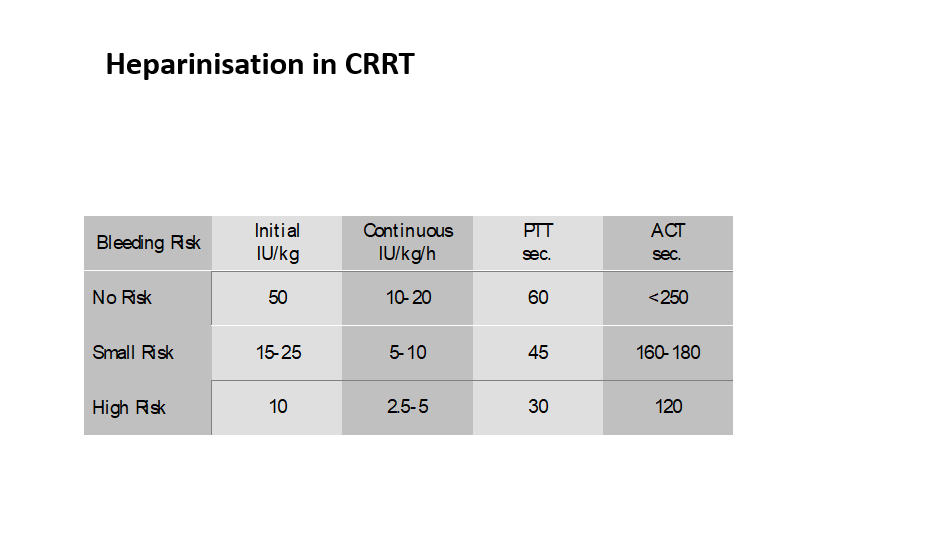 Heparinisation in CRRT

| Bleeding Risk | Initial IU/kg | Continuous IU/kg/h | PTT sec. | ACT sec. |
|---|---|---|---|---|
| No Risk | 50 | 10-20 | 60 | <250 |
| Small Risk | 15-25 | 5-10 | 45 | 160-180 |
| High Risk | 10 | 2.5-5 | 30 | 120 |